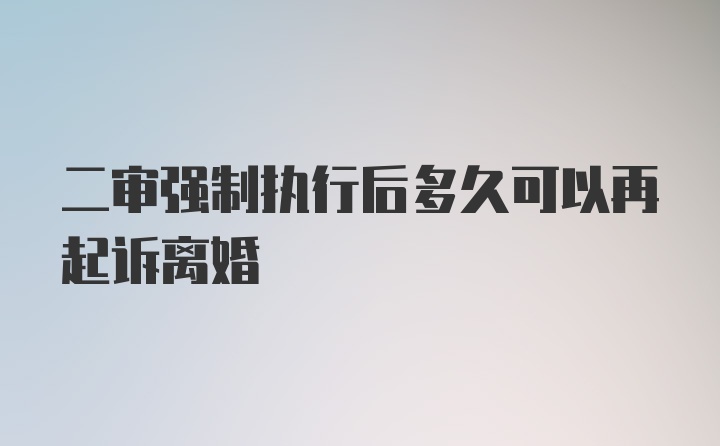 二审强制执行后多久可以再起诉离婚